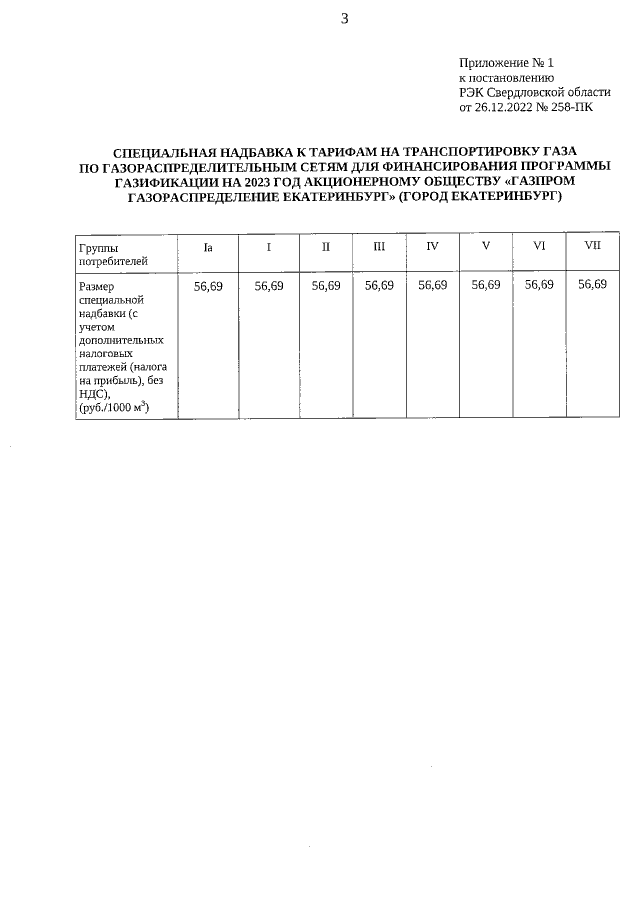 3

Приложение № 1
к постановлению
РЭК Свердловской области
от 26.12.2022 № 258-ПК

СПЕЦИАЛЬНАЯ НАДБАВКА К ТАРИФАМ НА ТРАНСПОРТИРОВКУ ГАЗА ПО ГАЗОРАСПРЕДЕЛИТЕЛЬНЫМ СЕТЯМ ДЛЯ ФИНАНСИРОВАНИЯ ПРОГРАММЫ ГАЗИФИКАЦИИ НА 2023 ГОД АКЦИОНЕРНОМУ ОБЩЕСТВУ «ГАЗПРОМ ГАЗОРАСПРЕДЕЛЕНИЕ ЕКАТЕРИНБУРГ» (ГОРОД ЕКАТЕРИНБУРГ)

| Группы потребителей | Iа | I | II | III | IV | V | VI | VII |
|---|---|---|---|---|---|---|---|---|
| Размер специальной надбавки (с учетом дополнительных налоговых платежей (налога на прибыль), без НДС), (руб./1000 м$^3$) | 56,69 | 56,69 | 56,69 | 56,69 | 56,69 | 56,69 | 56,69 | 56,69 |